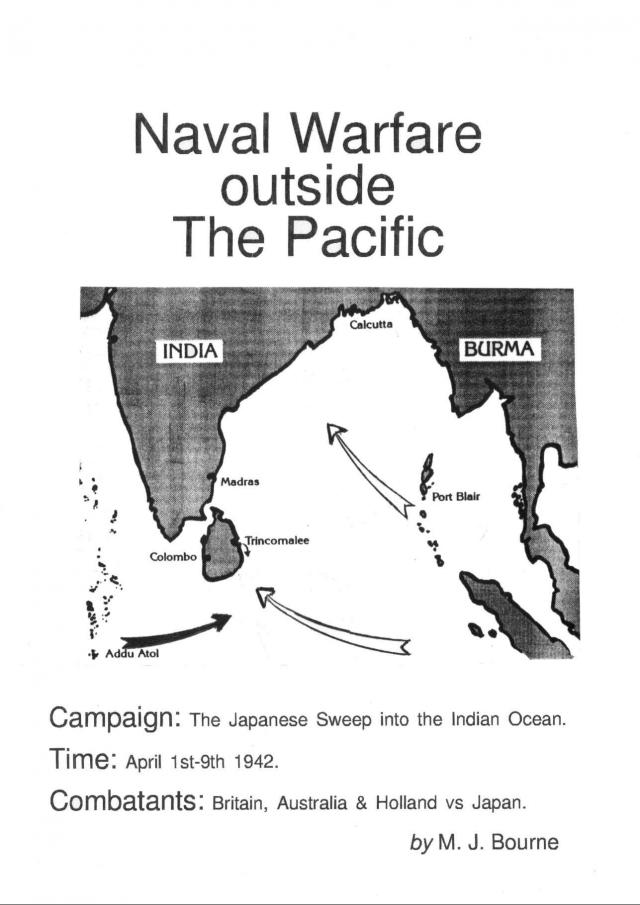 Naval Warfare
outside
The Pacific

INDIA

Calcutta

BURMA

Madras

Port Blair

Trincomalee

Colombo

Addu Atol

Campaign: The Japanese Sweep into the Indian Ocean.

Time: April 1st-9th 1942.

Combatants: Britain, Australia & Holland vs Japan.

by M. J. Bourne